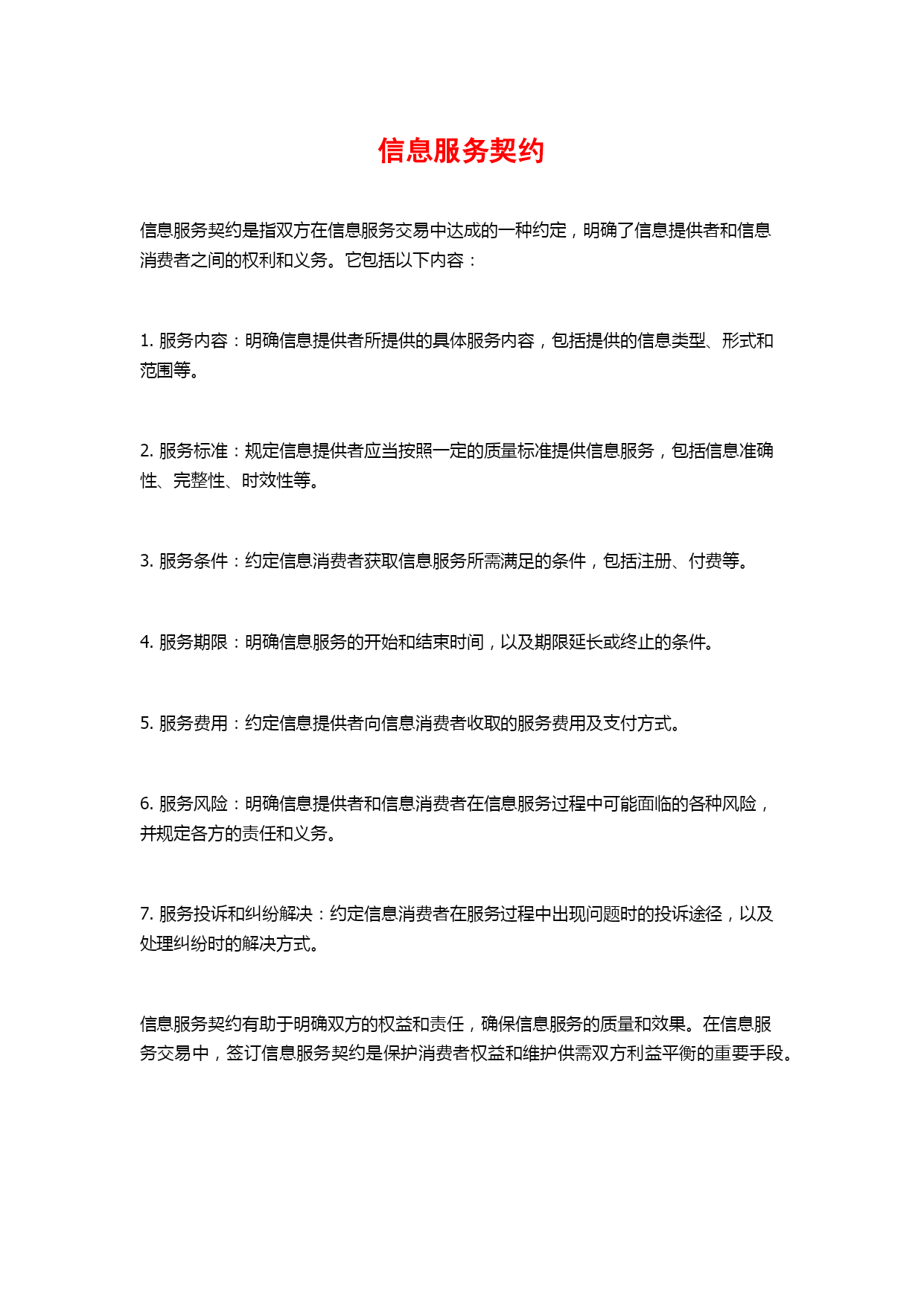 信息服务契约

信息服务契约是指双方在信息服务交易中达成的一种约定，明确了信息提供者和信息消费者之间的权利和义务。它包括以下内容：

1. 服务内容：明确信息提供者所提供的具体服务内容，包括提供的信息类型、形式和范围等。

2. 服务标准：规定信息提供者应当按照一定的质量标准提供信息服务，包括信息准确性、完整性、时效性等。

3. 服务条件：约定信息消费者获取信息服务所需满足的条件，包括注册、付费等。

4. 服务期限：明确信息服务的开始和结束时间，以及期限延长或终止的条件。

5. 服务费用：约定信息提供者向信息消费者收取的服务费用及支付方式。

6. 服务风险：明确信息提供者和信息消费者在信息服务过程中可能面临的各种风险，并规定各方的责任和义务。

7. 服务投诉和纠纷解决：约定信息消费者在服务过程中出现问题时的投诉途径，以及处理纠纷时的解决方式。

信息服务契约有助于明确双方的权益和责任，确保信息服务的质量和效果。在信息服务交易中，签订信息服务契约是保护消费者权益和维护供需双方利益平衡的重要手段。